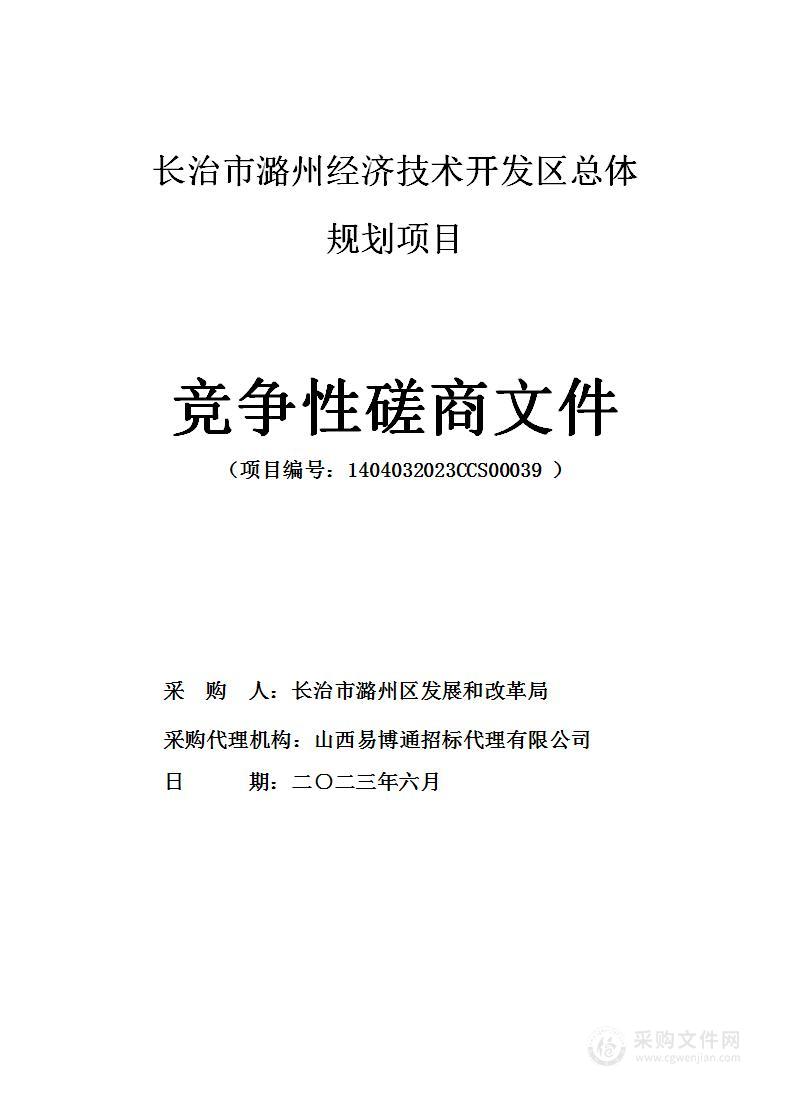 长治市潞州经济技术开发区总体规划项目

竞争性磋商文件

（项目编号：1404032023CCS00039 ）

采 购 人：长治市潞州区发展和改革局

采购代理机构：山西易博通招标代理有限公司

日 期：二〇二三年六月

采购文件网
www.cgwenjian.com